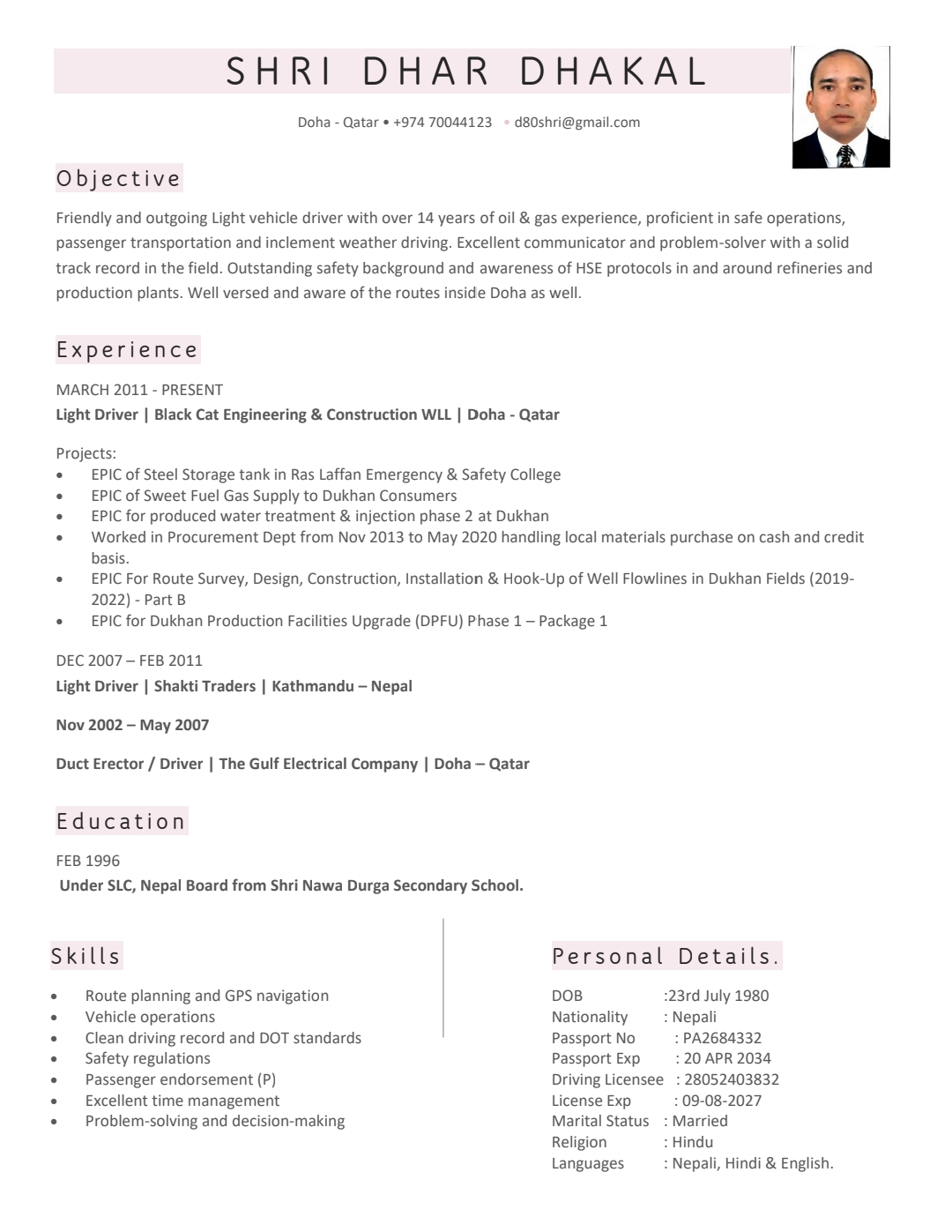 SHRI DHAR DHAKAL

Doha - Qatar • +974 70044123 • d80shri@gmail.com

Objective

Friendly and outgoing Light vehicle driver with over 14 years of oil & gas experience, proficient in safe operations, passenger transportation and inclement weather driving. Excellent communicator and problem-solver with a solid track record in the field. Outstanding safety background and awareness of HSE protocols in and around refineries and production plants. Well versed and aware of the routes inside Doha as well.

Experience

MARCH 2011 - PRESENT
Light Driver | Black Cat Engineering & Construction WLL | Doha - Qatar

Projects:
• EPIC of Steel Storage tank in Ras Laffan Emergency & Safety College
• EPIC of Sweet Fuel Gas Supply to Dukhan Consumers
• EPIC for produced water treatment & injection phase 2 at Dukhan
• Worked in Procurement Dept from Nov 2013 to May 2020 handling local materials purchase on cash and credit basis.
• EPIC For Route Survey, Design, Construction, Installation & Hook-Up of Well Flowlines in Dukhan Fields (2019-2022) - Part B
• EPIC for Dukhan Production Facilities Upgrade (DPFU) Phase 1 – Package 1

DEC 2007 – FEB 2011
Light Driver | Shakti Traders | Kathmandu – Nepal

Nov 2002 – May 2007

Duct Erector / Driver | The Gulf Electrical Company | Doha – Qatar

Education

FEB 1996
Under SLC, Nepal Board from Shri Nawa Durga Secondary School.

Skills

• Route planning and GPS navigation
• Vehicle operations
• Clean driving record and DOT standards
• Safety regulations
• Passenger endorsement (P)
• Excellent time management
• Problem-solving and decision-making

Personal Details.

DOB :23rd July 1980
Nationality : Nepali
Passport No : PA2684332
Passport Exp : 20 APR 2034
Driving Licensee : 28052403832
License Exp : 09-08-2027
Marital Status : Married
Religion : Hindu
Languages : Nepali, Hindi & English.